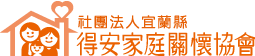 社團法人宜蘭縣
得安家庭關懷協會